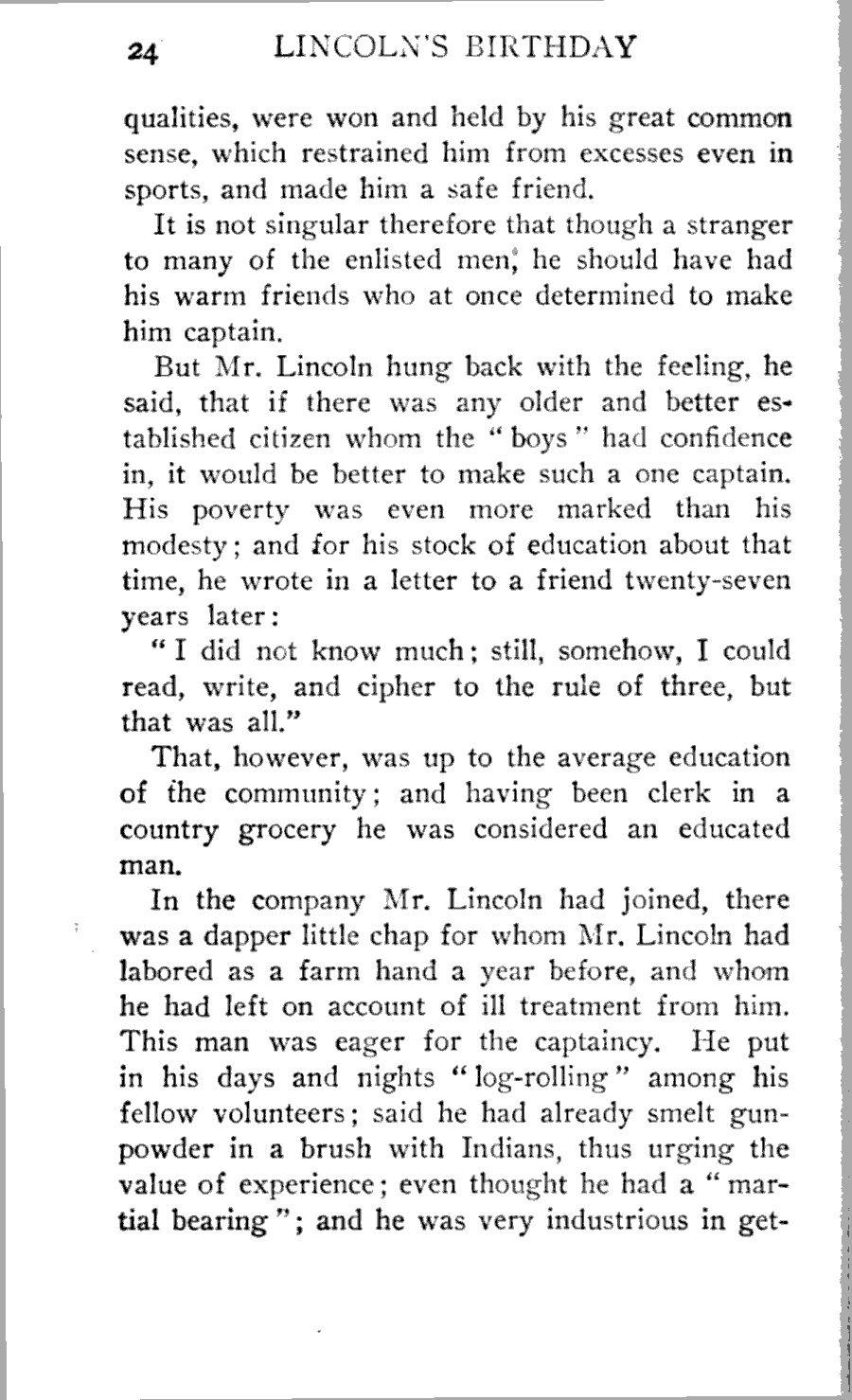 24 LINCOLN'S BIRTHDAY

qualities, were won and held by his great common sense, which restrained him from excesses even in sports, and made him a safe friend.

It is not singular therefore that though a stranger to many of the enlisted men, he should have had his warm friends who at once determined to make him captain.

But Mr. Lincoln hung back with the feeling, he said, that if there was any older and better established citizen whom the "boys" had confidence in, it would be better to make such a one captain. His poverty was even more marked than his modesty; and for his stock of education about that time, he wrote in a letter to a friend twenty-seven years later:

"I did not know much; still, somehow, I could read, write, and cipher to the rule of three, but that was all."

That, however, was up to the average education of the community; and having been clerk in a country grocery he was considered an educated man.

In the company Mr. Lincoln had joined, there was a dapper little chap for whom Mr. Lincoln had labored as a farm hand a year before, and whom he had left on account of ill treatment from him. This man was eager for the captaincy. He put in his days and nights "log-rolling" among his fellow volunteers; said he had already smelt gunpowder in a brush with Indians, thus urging the value of experience; even thought he had a "martial bearing"; and he was very industrious in get-